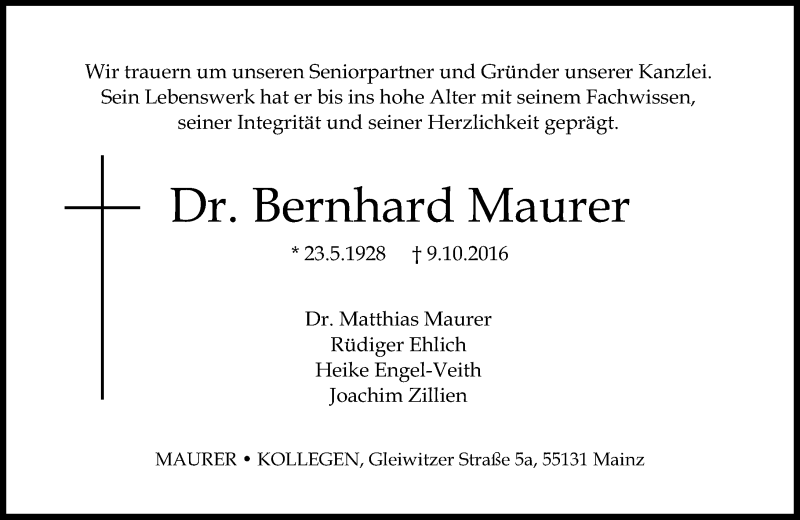 Wir trauern um unseren Seniorpartner und Gründer unserer Kanzlei. Sein Lebenswerk hat er bis ins hohe Alter mit seinem Fachwissen, seiner Integrität und seiner Herzlichkeit geprägt.

Dr. Bernhard Maurer

* 23.5.1928 † 9.10.2016

Dr. Matthias Maurer
Rüdiger Ehlich
Heike Engel-Veith
Joachim Zillien

MAURER • KOLLEGEN, Gleiwitzer Straße 5a, 55131 Mainz